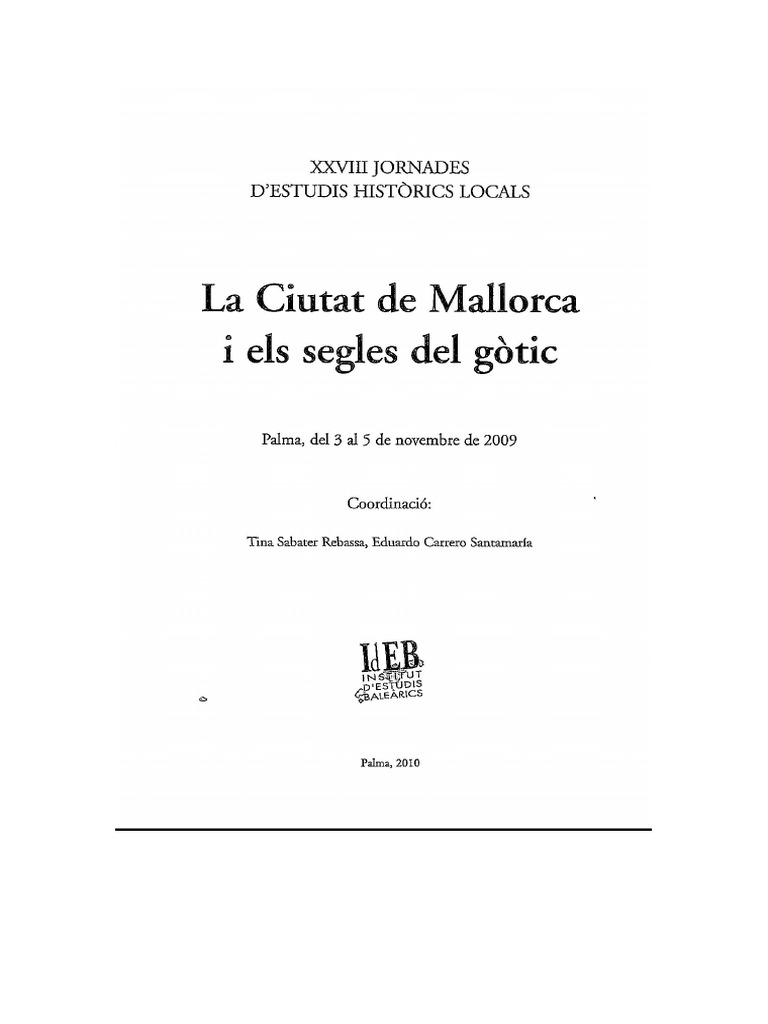 XXVIII JORNADES
D'ESTUDIS HISTÒRICS LOCALS

La Ciutat de Mallorca
i els segles del gòtic

Palma, del 3 al 5 de novembre de 2009

Coordinació:

Tina Sabater Rebassa, Eduardo Carrero Santamaría

IdEB
INSTITUT
D'ESTUDIS
BALEÀRICS

Palma, 2010